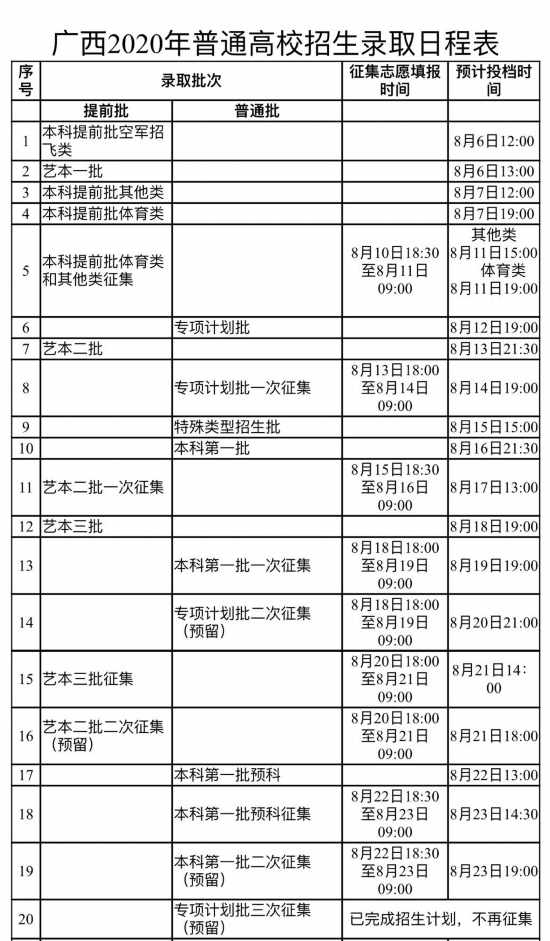 广西2020年普通高校招生录取日程表

| 序号 | 录取批次 | | 征集志愿填报时间 | 预计投档时间 |
|---|---|---|---|---|
| | 提前批 | 普通批 | | |
| 1 | 本科提前批空军招飞类 | | | 8月6日12:00 |
| 2 | 艺本一批 | | | 8月6日13:00 |
| 3 | 本科提前批其他类 | | | 8月7日12:00 |
| 4 | 本科提前批体育类 | | | 8月7日19:00 |
| 5 | 本科提前批体育类和其他类征集 | | 8月10日18:30至8月11日09:00 | 其他类 8月11日15:00 体育类 8月11日19:00 |
| 6 | | 专项计划批 | | 8月12日19:00 |
| 7 | 艺本二批 | | | 8月13日21:30 |
| 8 | | 专项计划批一次征集 | 8月13日18:00至8月14日09:00 | 8月14日19:00 |
| 9 | | 特殊类型招生批 | | 8月15日15:00 |
| 10 | | 本科第一批 | | 8月16日21:30 |
| 11 | 艺本二批一次征集 | | 8月15日18:30至8月16日09:00 | 8月17日13:00 |
| 12 | 艺本三批 | | | 8月18日19:00 |
| 13 | | 本科第一批一次征集 | 8月18日18:00至8月19日09:00 | 8月19日19:00 |
| 14 | | 专项计划批二次征集（预留） | 8月18日18:00至8月19日09:00 | 8月20日21:00 |
| 15 | 艺本三批征集 | | 8月20日18:00至8月21日09:00 | 8月21日14:00 |
| 16 | 艺本二批二次征集（预留） | | 8月20日18:00至8月21日09:00 | 8月21日18:00 |
| 17 | | 本科第一批预科 | | 8月22日13:00 |
| 18 | | 本科第一批预科征集 | 8月22日18:30至8月23日09:00 | 8月23日14:30 |
| 19 | | 本科第一批二次征集（预留） | 8月22日18:30至8月23日09:00 | 8月23日19:00 |
| 20 | | 专项计划批三次征集（预留） | 已完成招生计划，不再征集 | |